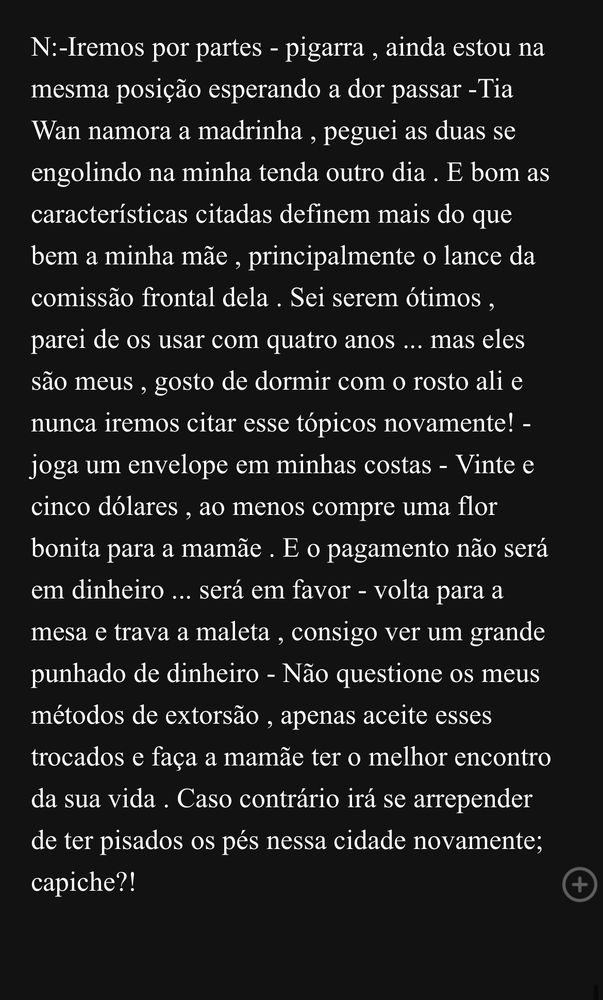 N:-Iremos por partes - pigarra , ainda estou na mesma posição esperando a dor passar -Tia Wan namora a madrinha , peguei as duas se engolindo na minha tenda outro dia . E bom as características citadas definem mais do que bem a minha mãe , principalmente o lance da comissão frontal dela . Sei serem ótimos , parei de os usar com quatro anos ... mas eles são meus , gosto de dormir com o rosto ali e nunca iremos citar esse tópicos novamente! - joga um envelope em minhas costas - Vinte e cinco dólares , ao menos compre uma flor bonita para a mamãe . E o pagamento não será em dinheiro ... será em favor - volta para a mesa e trava a maleta , consigo ver um grande punhado de dinheiro - Não questione os meus métodos de extorsão , apenas aceite esses trocados e faça a mamãe ter o melhor encontro da sua vida . Caso contrário irá se arrepender de ter pisados os pés nessa cidade novamente; capiche?!